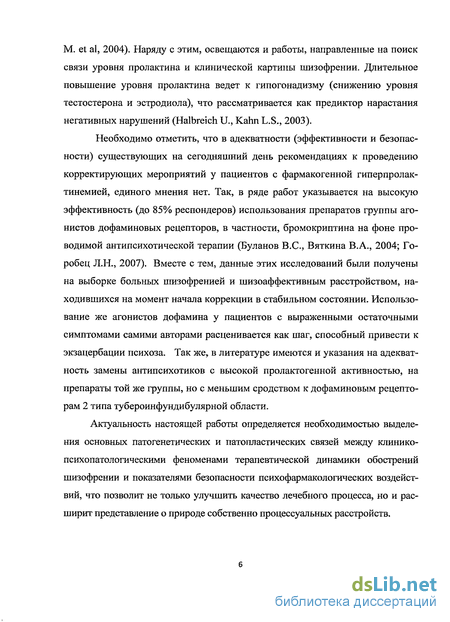 M. et al, 2004). Наряду с этим, освещаются и работы, направленные на поиск связи уровня пролактина и клинической картины шизофрении. Длительное повышение уровня пролактина ведет к гипогонадизму (снижению уровня тестостерона и эстродиола), что рассматривается как предиктор нарастания негативных нарушений (Halbreich U., Kahn L.S., 2003).

Необходимо отметить, что в адекватности (эффективности и безопасности) существующих на сегодняшний день рекомендациях к проведению корректирующих мероприятий у пациентов с фармакогенной гиперпролактинемией, единого мнения нет. Так, в ряде работ указывается на высокую эффективность (до 85% респондеров) использования препаратов группы агонистов дофаминовых рецепторов, в частности, бромокриптина на фоне проводимой антипсихотической терапии (Буланов В.С., Вяткина В.А., 2004; Горобец Л.Н., 2007). Вместе с тем, данные этих исследований были получены на выборке больных шизофренией и шизоаффективным расстройством, находившихся на момент начала коррекции в стабильном состоянии. Использование же агонистов дофамина у пациентов с выраженными остаточными симптомами самими авторами расценивается как шаг, способный привести к экзацербации психоза. Так же, в литературе имеются и указания на адекватность замены антипсихотиков с высокой пролактогенной активностью, на препараты той же группы, но с меньшим сродством к дофаминовым рецепторам 2 типа тубероинфундибулярной области.

Актуальность настоящей работы определяется необходимостью выделения основных патогенетических и патопластических связей между клинико-психопатологическими феноменами терапевтической динамики обострений шизофрении и показателями безопасности психофармакологических воздействий, что позволит не только улучшить качество лечебного процесса, но и расширит представление о природе собственно процессуальных расстройств.

6

dsLib.net
библиотека диссертаций